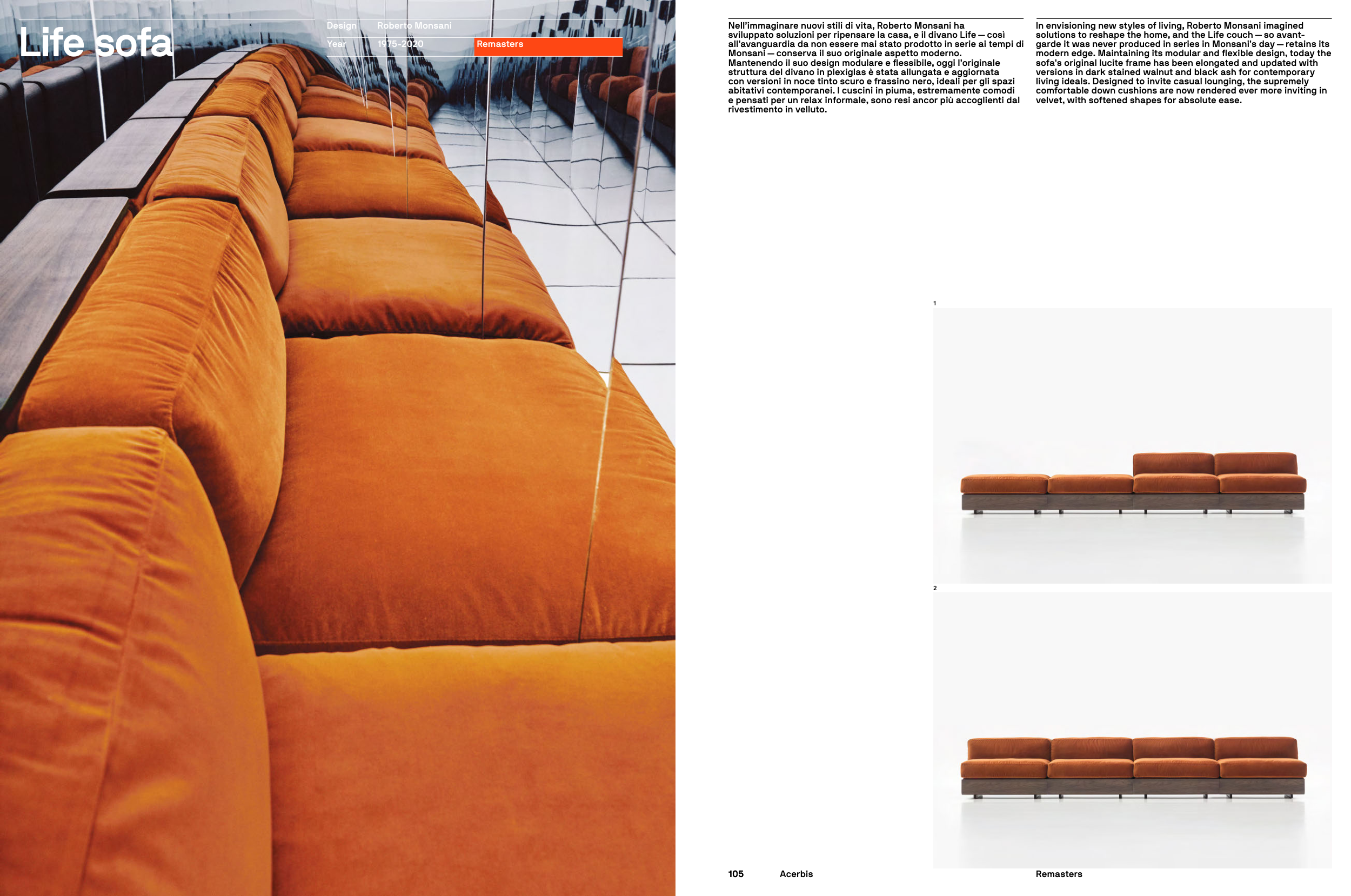 Life sofa

Design
Roberto Monsani
Year
1975-2020
Remasters

Nell'immaginare nuovi stili di vita, Roberto Monsani ha sviluppato soluzioni per ripensare la casa, e il divano Life — così all'avanguardia da non essere mai stato prodotto in serie ai tempi di Monsani — conserva il suo originale aspetto moderno. Mantenendo il suo design modulare e flessibile, oggi l'originale struttura del divano in plexiglas è stata allungata e aggiornata con versioni in noce tinto scuro e frassino nero, ideali per gli spazi abitativi contemporanei. I cuscini in piuma, estremamente comodi e pensati per un relax informale, sono resi ancor più accoglienti dal rivestimento in velluto.

In envisioning new styles of living, Roberto Monsani imagined solutions to reshape the home, and the Life couch — so avant-garde it was never produced in series in Monsani's day — retains its modern edge. Maintaining its modular and flexible design, today the sofa's original lucite frame has been elongated and updated with versions in dark stained walnut and black ash for contemporary living ideals. Designed to invite casual lounging, the supremely comfortable down cushions are now rendered ever more inviting in velvet, with softened shapes for absolute ease.

1

2

105 Acerbis

Remasters